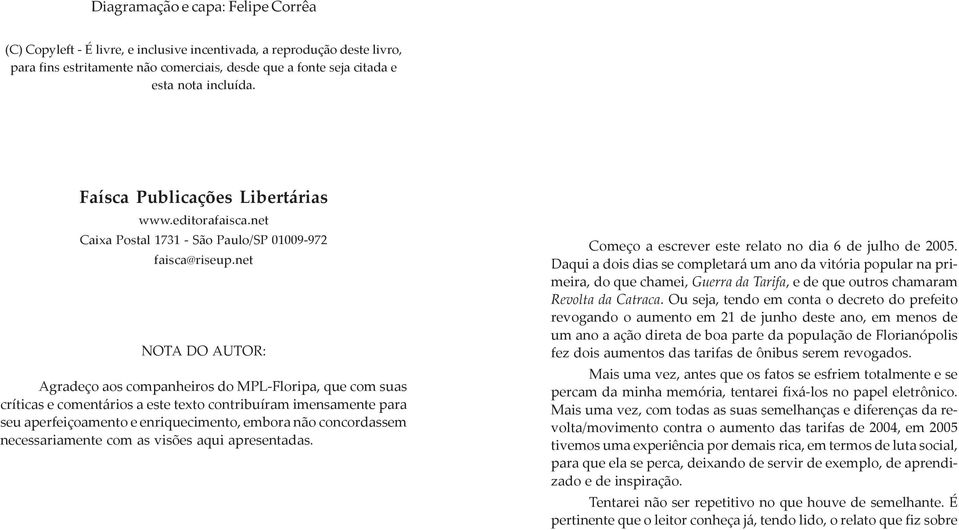 Diagramação e capa: Felipe Corrêa

(C) Copyleft - É livre, e inclusive incentivada, a reprodução deste livro, para fins estritamente não comerciais, desde que a fonte seja citada e esta nota incluída.

Faísca Publicações Libertárias
www.editorafaisca.net
Caixa Postal 1731 - São Paulo/SP 01009-972
faisca@riseup.net

NOTA DO AUTOR:

Agradeço aos companheiros do MPL-Floripa, que com suas críticas e comentários a este texto contribuíram imensamente para seu aperfeiçoamento e enriquecimento, embora não concordassem necessariamente com as visões aqui apresentadas.

Começo a escrever este relato no dia 6 de julho de 2005. Daqui a dois dias se completará um ano da vitória popular na primeira, do que chamei, Guerra da Tarifa, e de que outros chamaram Revolta da Catraca. Ou seja, tendo em conta o decreto do prefeito revogando o aumento em 21 de junho deste ano, em menos de um ano a ação direta de boa parte da população de Florianópolis fez dois aumentos das tarifas de ônibus serem revogados.

Mais uma vez, antes que os fatos se esfriem totalmente e se percam da minha memória, tentarei fixá-los no papel eletrônico. Mais uma vez, com todas as suas semelhanças e diferenças da revolta/movimento contra o aumento das tarifas de 2004, em 2005 tivemos uma experiência por demais rica, em termos de luta social, para que ela se perca, deixando de servir de exemplo, de aprendizado e de inspiração.

Tentarei não ser repetitivo no que houve de semelhante. É pertinente que o leitor conheça já, tendo lido, o relato que fiz sobre